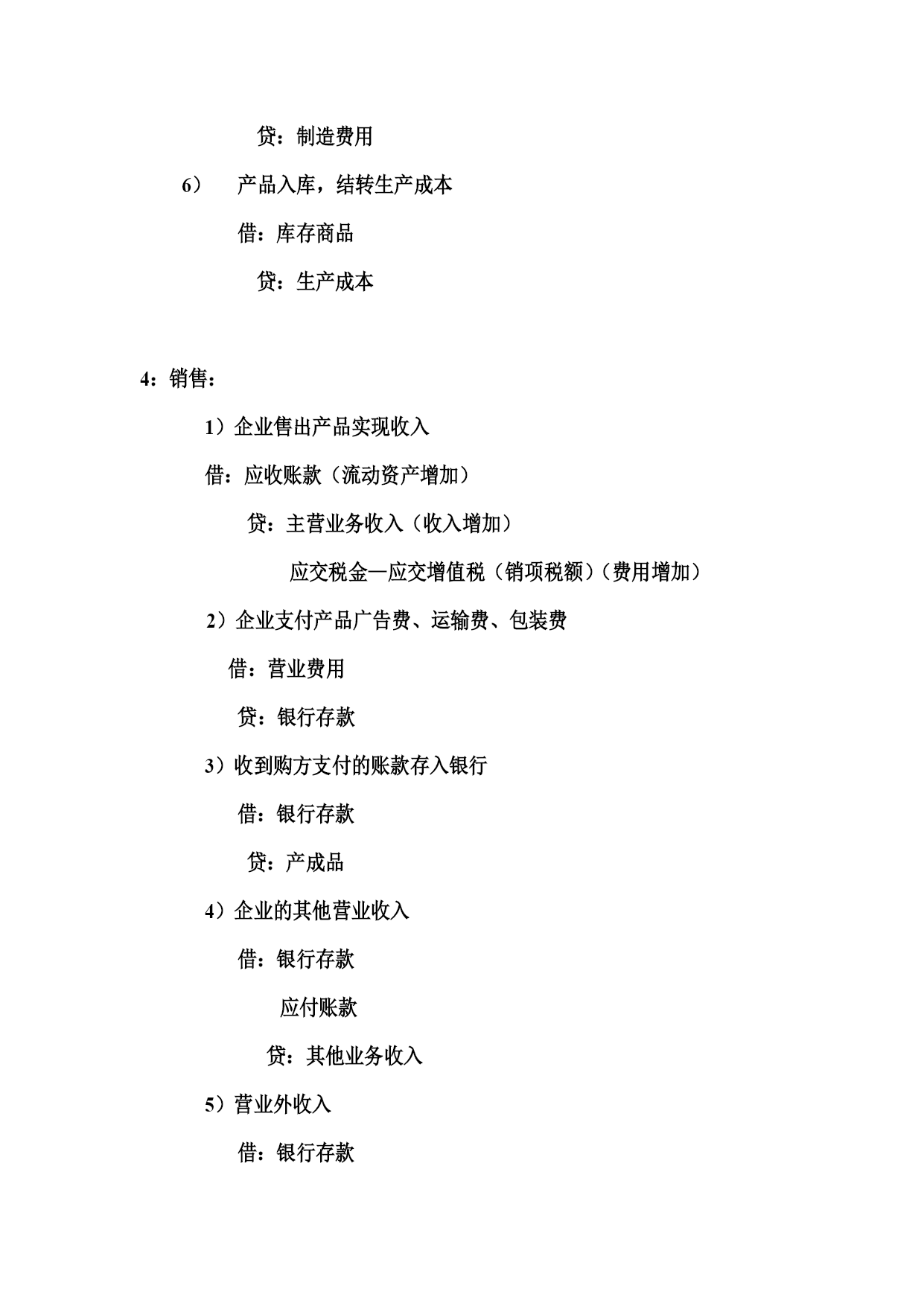 贷：制造费用

6） 产品入库，结转生产成本

借：库存商品

贷：生产成本

4：销售：

1）企业售出产品实现收入

借：应收账款（流动资产增加）

贷：主营业务收入（收入增加）

应交税金—应交增值税（销项税额）（费用增加）

2）企业支付产品广告费、运输费、包装费

借：营业费用

贷：银行存款

3）收到购方支付的账款存入银行

借：银行存款

贷：产成品

4）企业的其他营业收入

借：银行存款

应付账款

贷：其他业务收入

5）营业外收入

借：银行存款